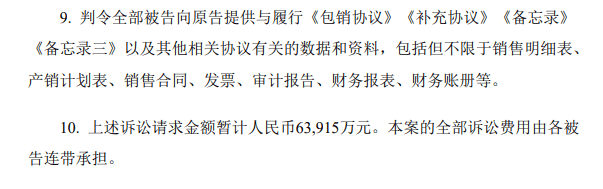 9. 判令全部被告向原告提供与履行《包销协议》《补充协议》《备忘录》《备忘录三》以及其他相关协议有关的数据和资料，包括但不限于销售明细表、产销计划表、销售合同、发票、审计报告、财务报表、财务账册等。

10. 上述诉讼请求金额暂计人民币63,915万元。本案的全部诉讼费用由各被告连带承担。